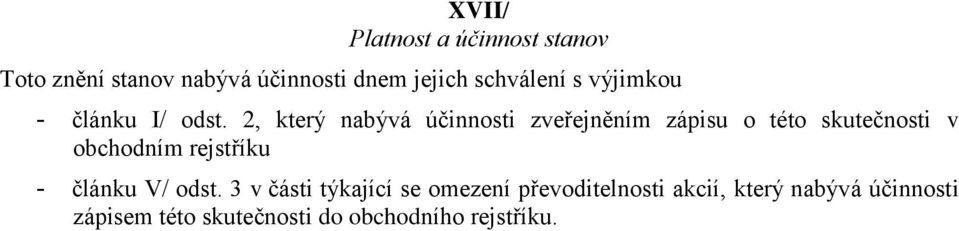 XVII/
Platnost a účinnost stanov

Toto znění stanov nabývá účinnosti dnem jejich schválení s výjimkou

- článku I/ odst. 2, který nabývá účinnosti zveřejněním zápisu o této skutečnosti v obchodním rejstříku

- článku V/ odst. 3 v části týkající se omezení převoditelnosti akcií, který nabývá účinnosti zápisem této skutečnosti do obchodního rejstříku.